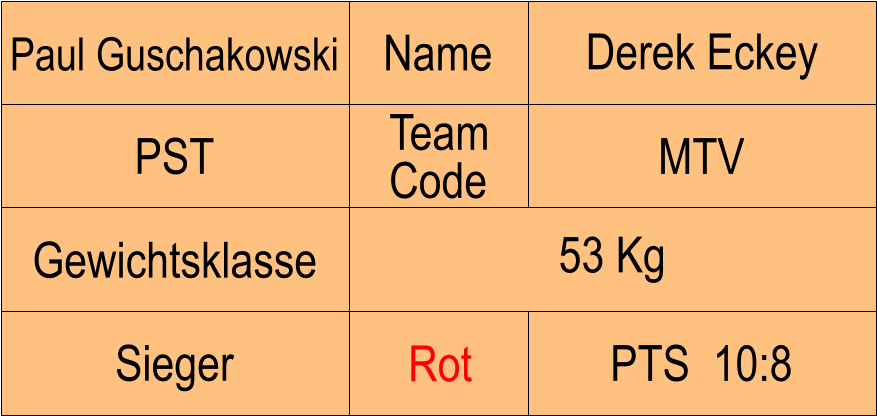 | Paul Guschakowski | Name | Derek Eckey |
|---|---|---|
| PST | Team Code | MTV |
| Gewichtsklasse | 53 Kg | |
| Sieger | Rot | PTS 10:8 |